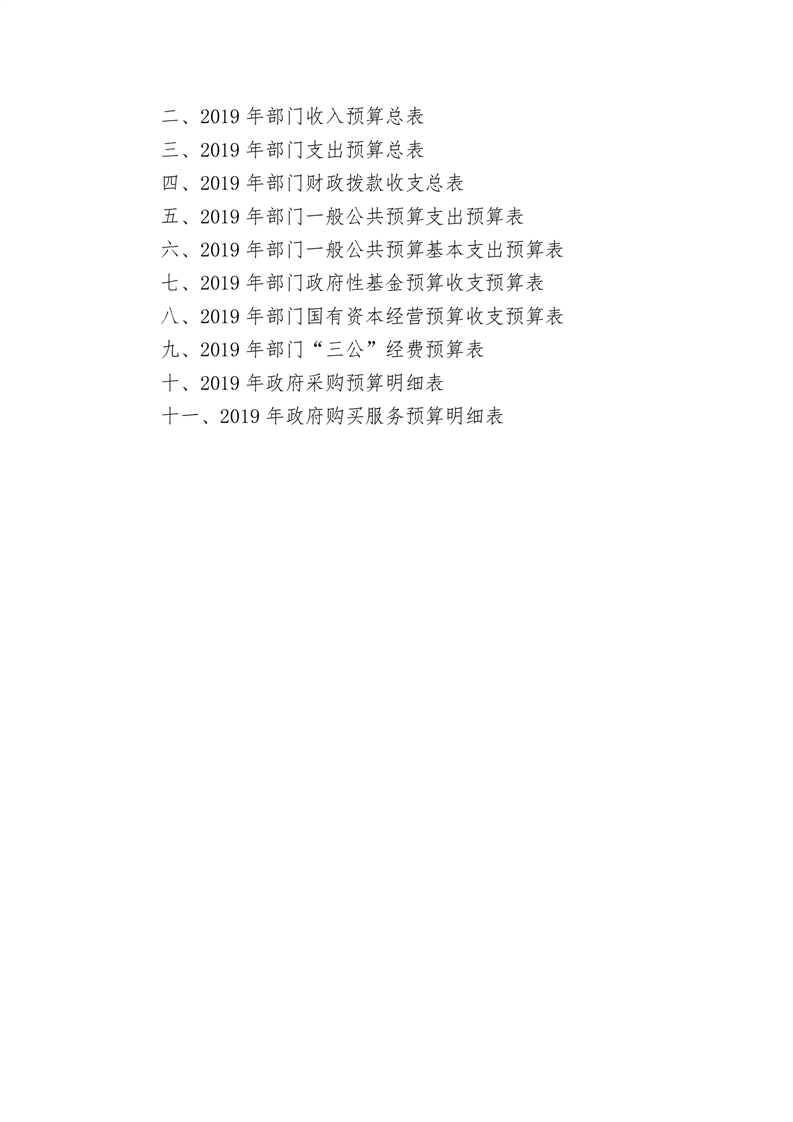 二、2019年部门收入预算总表
三、2019年部门支出预算总表
四、2019年部门财政拨款收支总表
五、2019年部门一般公共预算支出预算表
六、2019年部门一般公共预算基本支出预算表
七、2019年部门政府性基金预算收支预算表
八、2019年部门国有资本经营预算收支预算表
九、2019年部门“三公”经费预算表
十、2019年政府采购预算明细表
十一、2019年政府购买服务预算明细表